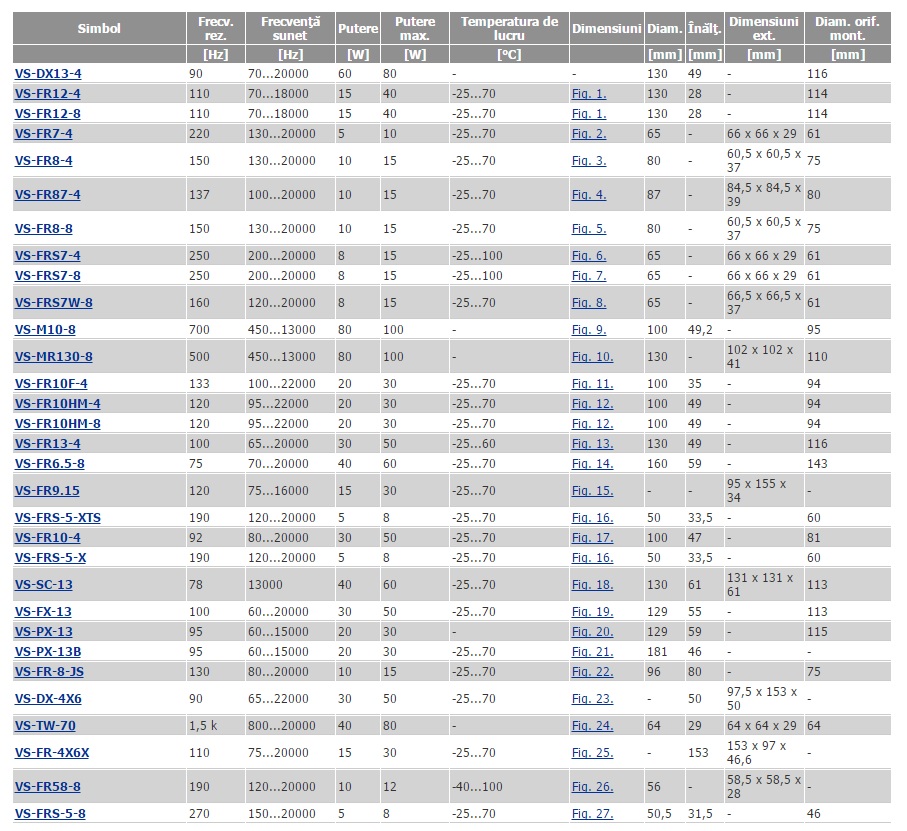 | Simbol | Frecv. rez. | Frecvență sunet | Putere | Putere max. | Temperatura de lucru | Dimensiuni | Diam. | Înălț. | Dimensiuni ext. | Diam. orif. mont. |
|---|---|---|---|---|---|---|---|---|---|---|
| | [Hz] | [Hz] | [W] | [W] | [°C] | | [mm] | [mm] | [mm] | [mm] |
| VS-DX13-4 | 90 | 70...20000 | 60 | 80 | - | - | 130 | 49 | - | 116 |
| VS-FR12-4 | 110 | 70...18000 | 15 | 40 | -25...70 | Fig. 1. | 130 | 28 | - | 114 |
| VS-FR12-8 | 110 | 70...18000 | 15 | 40 | -25...70 | Fig. 1. | 130 | 28 | - | 114 |
| VS-FR7-4 | 220 | 130...20000 | 5 | 10 | -25...70 | Fig. 2. | 65 | - | 66 x 66 x 29 | 61 |
| VS-FR8-4 | 150 | 130...20000 | 10 | 15 | -25...70 | Fig. 3. | 80 | - | 60,5 x 60,5 x 37 | 75 |
| VS-FR87-4 | 137 | 100...20000 | 10 | 15 | -25...70 | Fig. 4. | 87 | - | 84,5 x 84,5 x 39 | 80 |
| VS-FR8-8 | 150 | 130...20000 | 10 | 15 | -25...70 | Fig. 5. | 80 | - | 60,5 x 60,5 x 37 | 75 |
| VS-FRS7-4 | 250 | 200...20000 | 8 | 15 | -25...100 | Fig. 6. | 65 | - | 66 x 66 x 29 | 61 |
| VS-FRS7-8 | 250 | 200...20000 | 8 | 15 | -25...100 | Fig. 7. | 65 | - | 66 x 66 x 29 | 61 |
| VS-FRS7W-8 | 160 | 120...20000 | 8 | 15 | -25...70 | Fig. 8. | 65 | - | 66,5 x 66,5 x 37 | 61 |
| VS-M10-8 | 700 | 450...13000 | 80 | 100 | - | Fig. 9. | 100 | 49,2 | - | 95 |
| VS-MR130-8 | 500 | 450...13000 | 80 | 100 | - | Fig. 10. | 130 | - | 102 x 102 x 41 | 110 |
| VS-FR10F-4 | 133 | 100...22000 | 20 | 30 | -25...70 | Fig. 11. | 100 | 35 | - | 94 |
| VS-FR10HM-4 | 120 | 95...22000 | 20 | 30 | -25...70 | Fig. 12. | 100 | 49 | - | 94 |
| VS-FR10HM-8 | 120 | 95...22000 | 20 | 30 | -25...70 | Fig. 12. | 100 | 49 | - | 94 |
| VS-FR13-4 | 100 | 65...20000 | 30 | 50 | -25...60 | Fig. 13. | 130 | 49 | - | 116 |
| VS-FR6.5-8 | 75 | 70...20000 | 40 | 60 | -25...70 | Fig. 14. | 160 | 59 | - | 143 |
| VS-FR9.15 | 120 | 75...16000 | 15 | 30 | -25...70 | Fig. 15. | - | - | 95 x 155 x 34 | - |
| VS-FRS-5-XTS | 190 | 120...20000 | 5 | 8 | -25...70 | Fig. 16. | 50 | 33,5 | - | 60 |
| VS-FR10-4 | 92 | 80...20000 | 30 | 50 | -25...70 | Fig. 17. | 100 | 47 | - | 81 |
| VS-FRS-5-X | 190 | 120...20000 | 5 | 8 | -25...70 | Fig. 16. | 50 | 33,5 | - | 60 |
| VS-SC-13 | 78 | 13000 | 40 | 60 | -25...70 | Fig. 18. | 130 | 61 | 131 x 131 x 61 | 113 |
| VS-FX-13 | 100 | 60...20000 | 30 | 50 | -25...70 | Fig. 19. | 129 | 55 | - | 113 |
| VS-PX-13 | 95 | 60...15000 | 20 | 30 | - | Fig. 20. | 129 | 59 | - | 115 |
| VS-PX-13B | 95 | 60...15000 | 20 | 30 | -25...70 | Fig. 21. | 181 | 46 | - | - |
| VS-FR-8-JS | 130 | 80...20000 | 10 | 15 | -25...70 | Fig. 22. | 96 | 80 | - | 75 |
| VS-DX-4X6 | 90 | 65...22000 | 30 | 50 | -25...70 | Fig. 23. | - | 50 | 97,5 x 153 x 50 | - |
| VS-TW-70 | 1,5 k | 800...20000 | 40 | 80 | - | Fig. 24. | 64 | 29 | 64 x 64 x 29 | 64 |
| VS-FR-4X6X | 110 | 75...20000 | 15 | 30 | -25...70 | Fig. 25. | - | 153 | 153 x 97 x 46,6 | - |
| VS-FR58-8 | 190 | 120...20000 | 10 | 12 | -40...100 | Fig. 26. | 56 | - | 58,5 x 58,5 x 28 | - |
| VS-FRS-5-8 | 270 | 150...20000 | 5 | 8 | -25...70 | Fig. 27. | 50,5 | 31,5 | - | 46 |